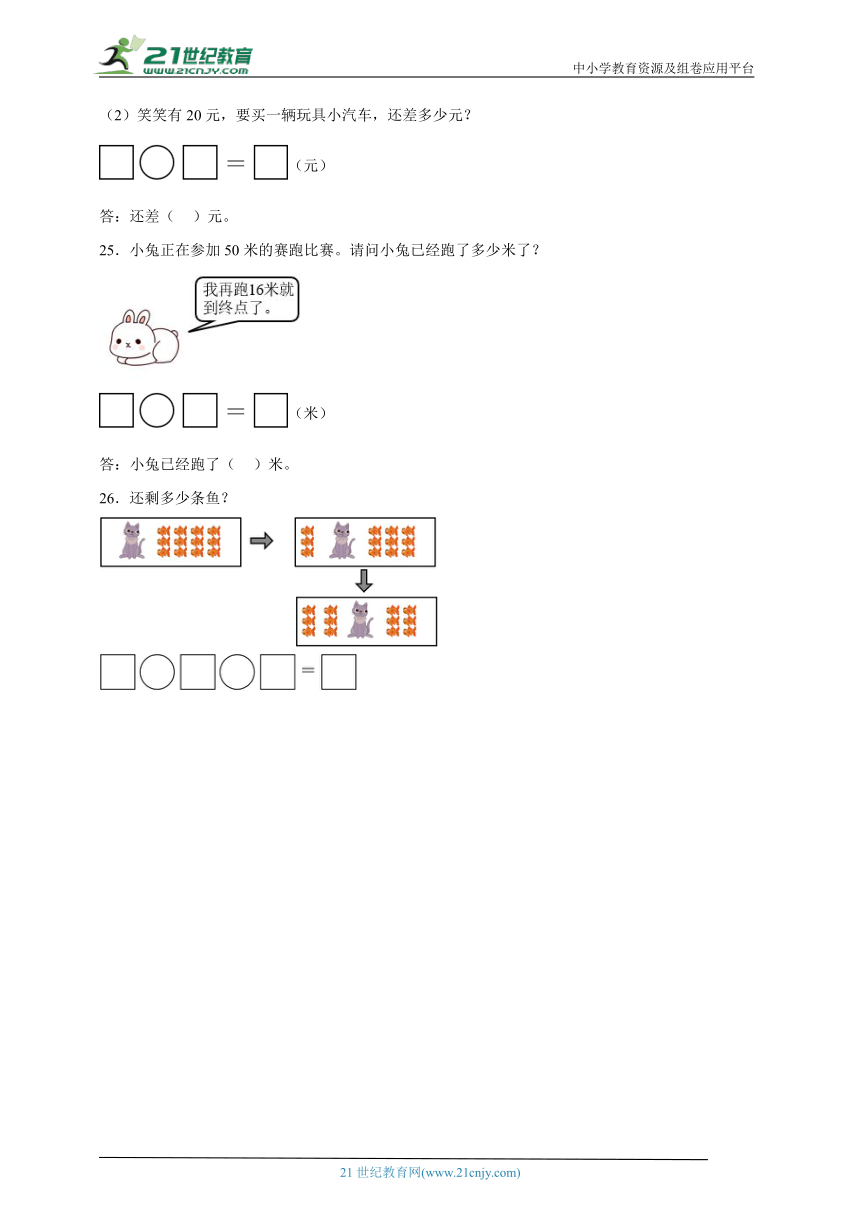 21世纪教育
www.21cnjy.com
中小学教育资源及组卷应用平台

（2）笑笑有 20 元，要买一辆玩具小汽车，还差多少元？

□○□＝□（元）

答：还差（　）元。

25．小兔正在参加 50 米的赛跑比赛。请问小兔已经跑了多少米了？

我再跑16米就到终点了。

□○□＝□（米）

答：小兔已经跑了（　）米。

26．还剩多少条鱼？

□○□○□＝□

21 世纪教育网(www.21cnjy.com)